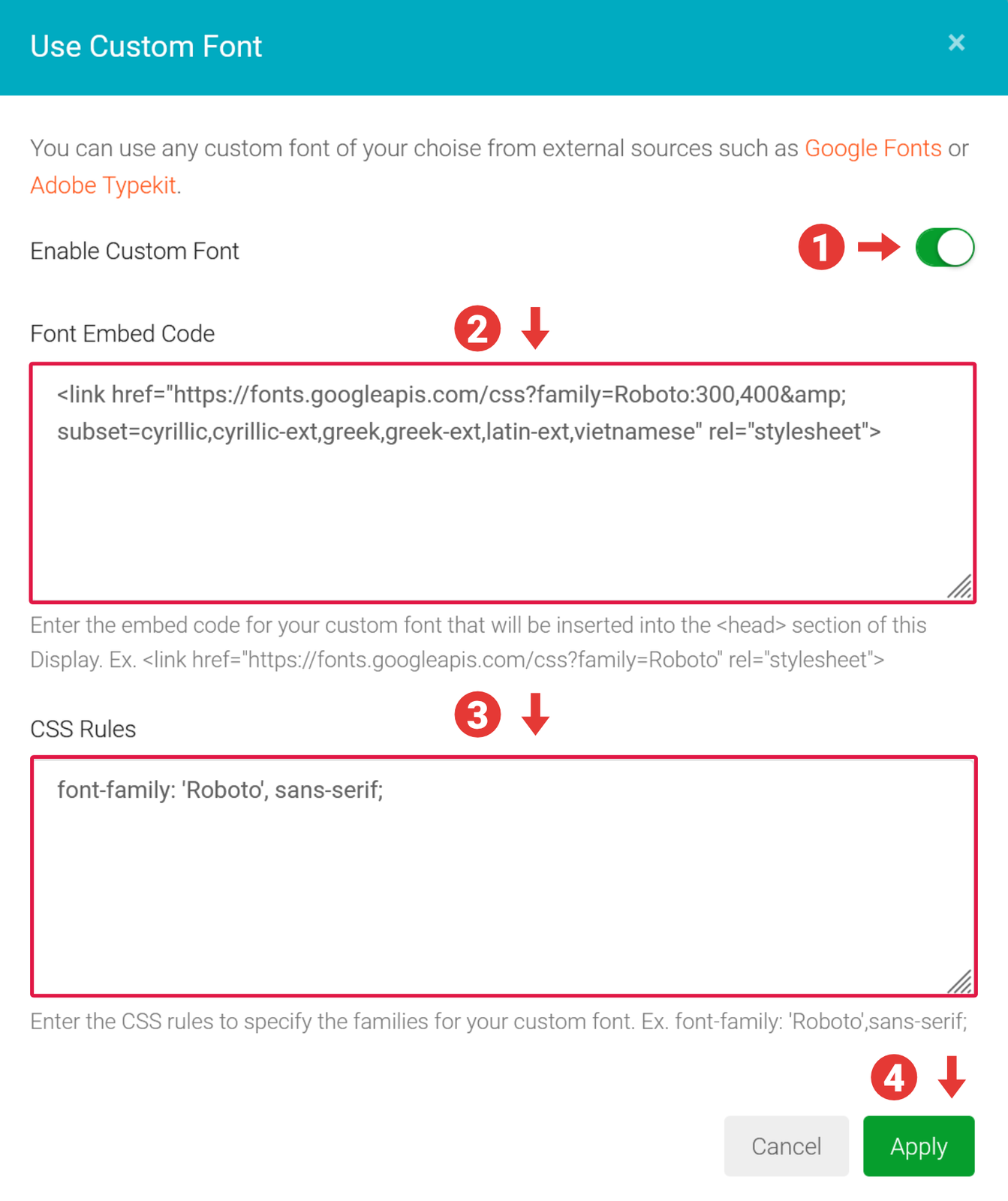 Use Custom Font ×

You can use any custom font of your choise from external sources such as Google Fonts or Adobe Typekit.

Enable Custom Font 1

Font Embed Code 2

<link href="https://fonts.googleapis.com/css?family=Roboto:300,400&amp;subset=cyrillic,cyrillic-ext,greek,greek-ext,latin-ext,vietnamese" rel="stylesheet">

Enter the embed code for your custom font that will be inserted into the <head> section of this Display. Ex. <link href="https://fonts.googleapis.com/css?family=Roboto" rel="stylesheet">

CSS Rules 3

font-family: 'Roboto', sans-serif;

Enter the CSS rules to specify the families for your custom font. Ex. font-family: 'Roboto',sans-serif;

4

Cancel Apply